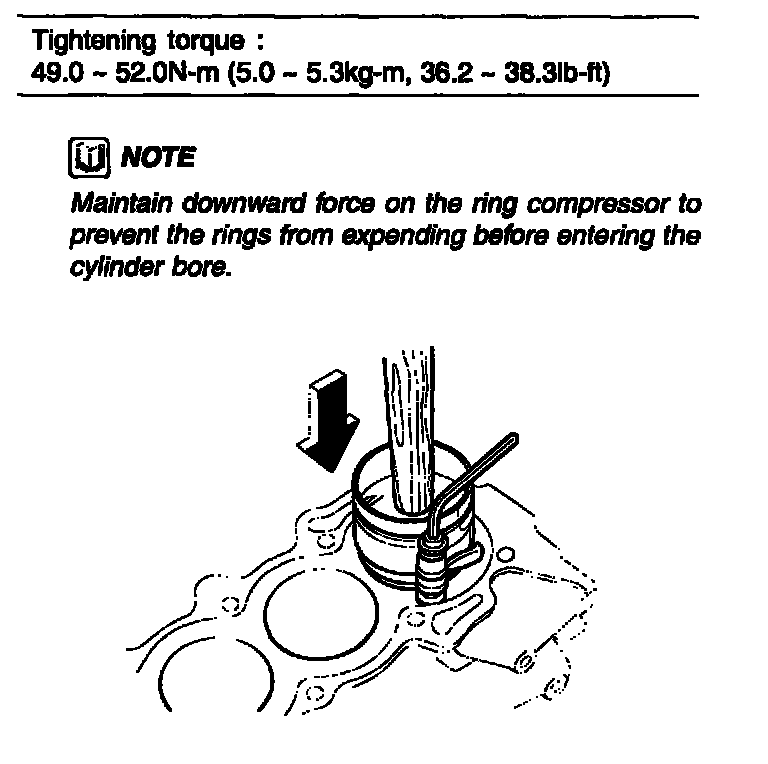 Tightening torque :
49.0 ~ 52.0N-m (5.0 ~ 5.3kg-m, 36.2 ~ 38.3lb-ft)

NOTE

Maintain downward force on the ring compressor to prevent the rings from expending before entering the cylinder bore.